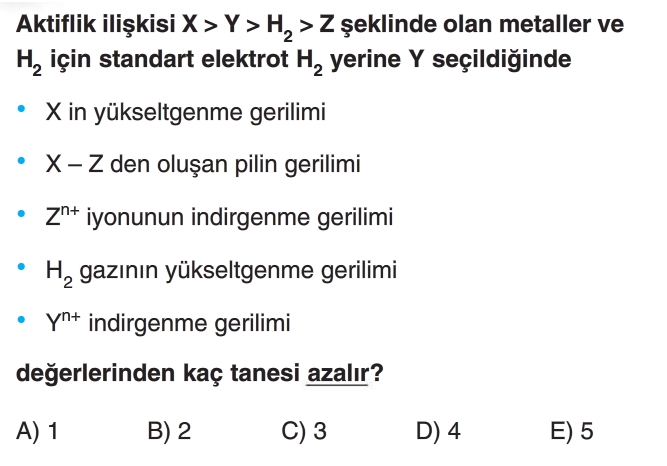 Aktiflik ilişkisi $X > Y > H_2 > Z$ şeklinde olan metaller ve $H_2$ için standart elektrot $H_2$ yerine Y seçildiğinde

• X in yükseltgenme gerilimi

• X – Z den oluşan pilin gerilimi

• $Z^{n+}$ iyonunun indirgenme gerilimi

• $H_2$ gazının yükseltgenme gerilimi

• $Y^{n+}$ indirgenme gerilimi

değerlerinden kaç tanesi azalır?

A) 1 B) 2 C) 3 D) 4 E) 5